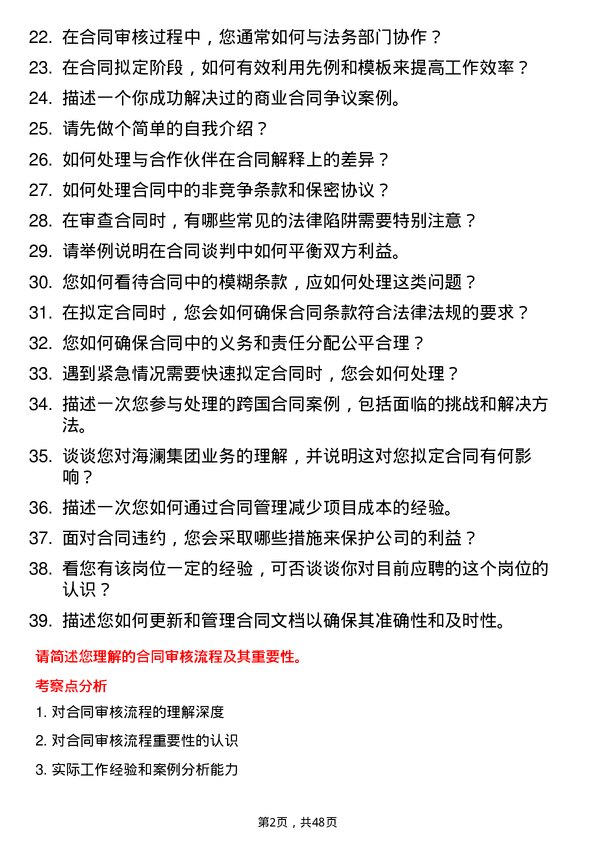 22. 在合同审核过程中，您通常如何与法务部门协作？

23. 在合同拟定阶段，如何有效利用先例和模板来提高工作效率？

24. 描述一个你成功解决过的商业合同争议案例。

25. 请先做个简单的自我介绍？

26. 如何处理与合作伙伴在合同解释上的差异？

27. 如何处理合同中的非竞争条款和保密协议？

28. 在审查合同时，有哪些常见的法律陷阱需要特别注意？

29. 请举例说明在合同谈判中如何平衡双方利益。

30. 您如何看待合同中的模糊条款，应如何处理这类问题？

31. 在拟定合同时，您会如何确保合同条款符合法律法规的要求？

32. 您如何确保合同中的义务和责任分配公平合理？

33. 遇到紧急情况需要快速拟定合同时，您会如何处理？

34. 描述一次您参与处理的跨国合同案例，包括面临的挑战和解决方法。

35. 谈谈您对海澜集团业务的理解，并说明这对您拟定合同有何影响？

36. 描述一次您如何通过合同管理减少项目成本的经验。

37. 面对合同违约，您会采取哪些措施来保护公司的利益？

38. 看您有该岗位一定的经验，可否谈谈你对目前应聘的这个岗位的认识？

39. 描述您如何更新和管理合同文档以确保其准确性和及时性。

请简述您理解的合同审核流程及其重要性。

考察点分析

1. 对合同审核流程的理解深度

2. 对合同审核流程重要性的认识

3. 实际工作经验和案例分析能力

第2页，共48页